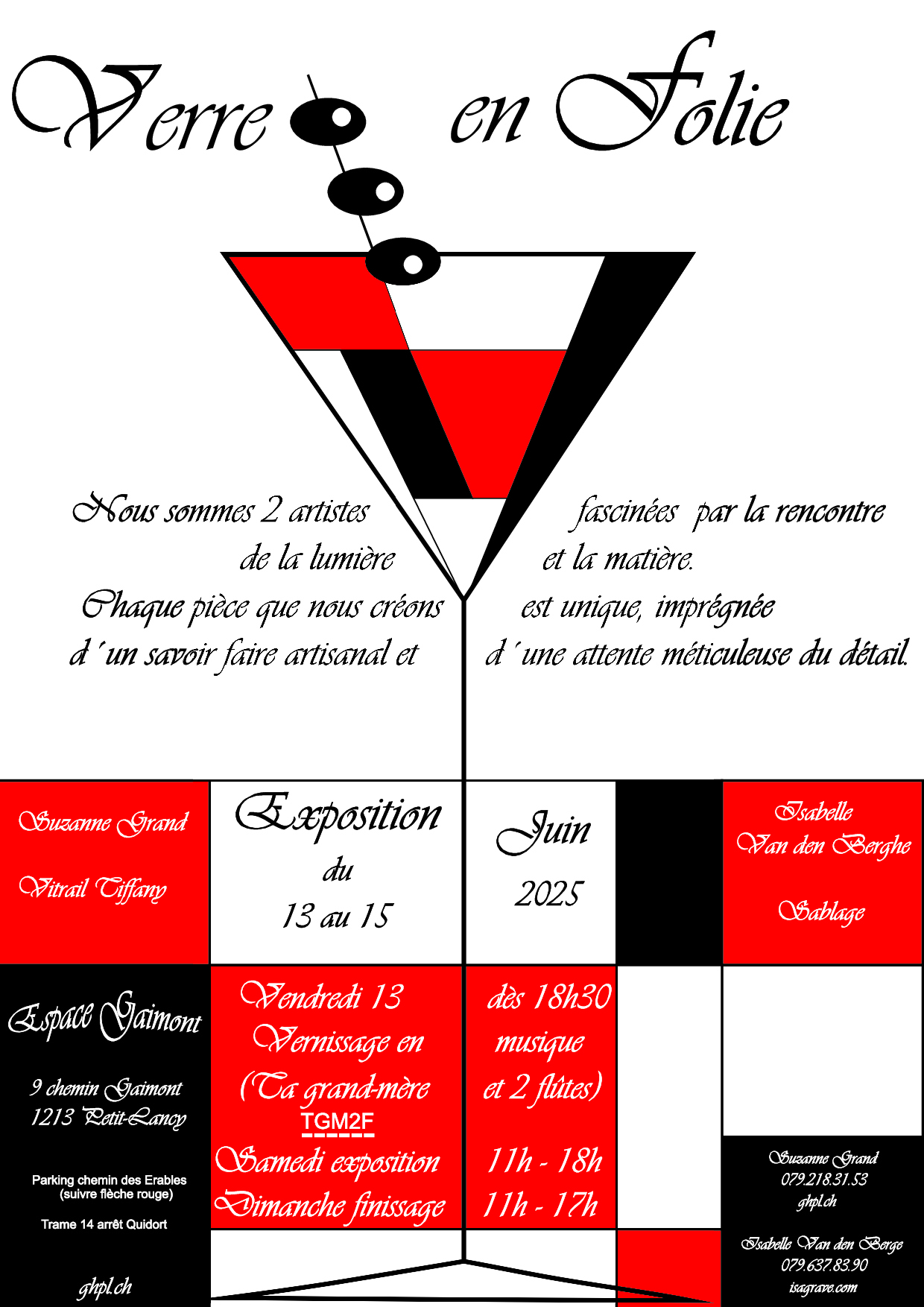 Verre en Folie

Nous sommes 2 artistes fascinées par la rencontre
de la lumière et la matière.
Chaque pièce que nous créons est unique, imprégnée
d´un savoir faire artisanal et d´une attente méticuleuse du détail.

Suzanne Grand

Vitrail Tiffany

Exposition
du
13 au 15

Juin
2025

Isabelle
Van den Berghe

Sablage

Espace Gaimont

9 chemin Gaimont
1213 Petit-Lancy

Parking chemin des Erables
(suivre flèche rouge)

Trame 14 arrêt Quidort

ghpl.ch

Vendredi 13 dès 18h30
Vernissage en musique
(Ta grand-mère et 2 flûtes)
TGM2F

Samedi exposition 11h - 18h
Dimanche finissage 11h - 17h

Suzanne Grand
079.218.31.53
ghpl.ch

Isabelle Van den Berge
079.637.83.90
isagrave.com